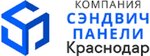 КОМПАНИЯ
СЭНДВИЧ
ПАНЕЛИ
Краснодар